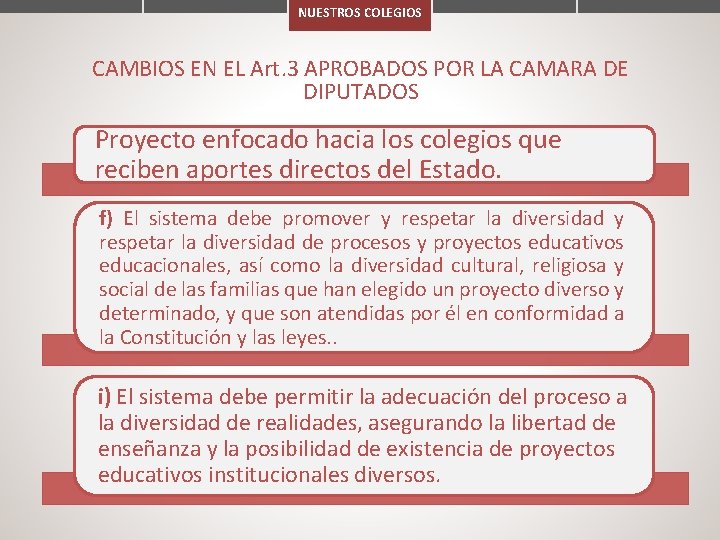 NUESTROS COLEGIOS

CAMBIOS EN EL Art.3 APROBADOS POR LA CAMARA DE DIPUTADOS

Proyecto enfocado hacia los colegios que reciben aportes directos del Estado.

f) El sistema debe promover y respetar la diversidad y respetar la diversidad de procesos y proyectos educativos educacionales, así como la diversidad cultural, religiosa y social de las familias que han elegido un proyecto diverso y determinado, y que son atendidas por él en conformidad a la Constitución y las leyes..

i) El sistema debe permitir la adecuación del proceso a la diversidad de realidades, asegurando la libertad de enseñanza y la posibilidad de existencia de proyectos educativos institucionales diversos.